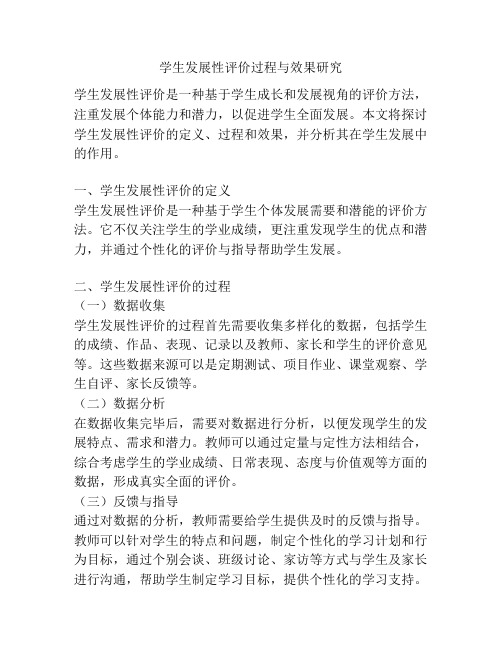 学生发展性评价过程与效果研究

学生发展性评价是一种基于学生成长和发展视角的评价方法，注重发展个体能力和潜力，以促进学生全面发展。本文将探讨学生发展性评价的定义、过程和效果，并分析其在学生发展中的作用。

一、学生发展性评价的定义
学生发展性评价是一种基于学生个体发展需要和潜能的评价方法。它不仅关注学生的学业成绩，更注重发现学生的优点和潜力，并通过个性化的评价与指导帮助学生发展。

二、学生发展性评价的过程
（一）数据收集
学生发展性评价的过程首先需要收集多样化的数据，包括学生的成绩、作品、表现、记录以及教师、家长和学生的评价意见等。这些数据来源可以是定期测试、项目作业、课堂观察、学生自评、家长反馈等。
（二）数据分析
在数据收集完毕后，需要对数据进行分析，以便发现学生的发展特点、需求和潜力。教师可以通过定量与定性方法相结合，综合考虑学生的学业成绩、日常表现、态度与价值观等方面的数据，形成真实全面的评价。
（三）反馈与指导
通过对数据的分析，教师需要给学生提供及时的反馈与指导。教师可以针对学生的特点和问题，制定个性化的学习计划和行为目标，通过个别会谈、班级讨论、家访等方式与学生及家长进行沟通，帮助学生制定学习目标，提供个性化的学习支持。